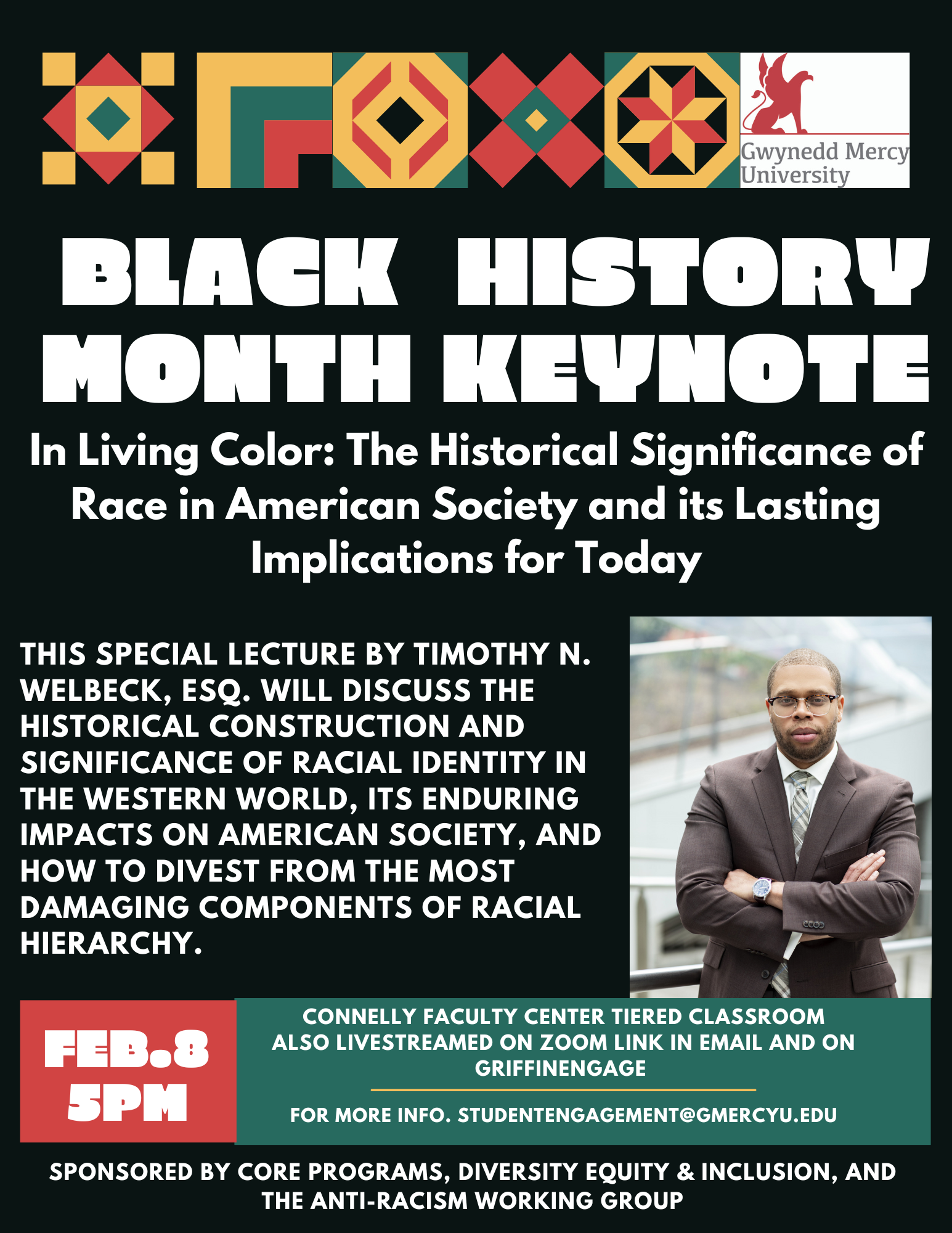 Gwynedd Mercy University

BLACK HISTORY MONTH KEYNOTE

In Living Color: The Historical Significance of Race in American Society and its Lasting Implications for Today

THIS SPECIAL LECTURE BY TIMOTHY N. WELBECK, ESQ. WILL DISCUSS THE HISTORICAL CONSTRUCTION AND SIGNIFICANCE OF RACIAL IDENTITY IN THE WESTERN WORLD, ITS ENDURING IMPACTS ON AMERICAN SOCIETY, AND HOW TO DIVEST FROM THE MOST DAMAGING COMPONENTS OF RACIAL HIERARCHY.

FEB.8
5PM

CONNELLY FACULTY CENTER TIERED CLASSROOM
ALSO LIVESTREAMED ON ZOOM LINK IN EMAIL AND ON GRIFFINENGAGE

FOR MORE INFO. STUDENTENGAGEMENT@GMERCYU.EDU

SPONSORED BY CORE PROGRAMS, DIVERSITY EQUITY & INCLUSION, AND THE ANTI-RACISM WORKING GROUP